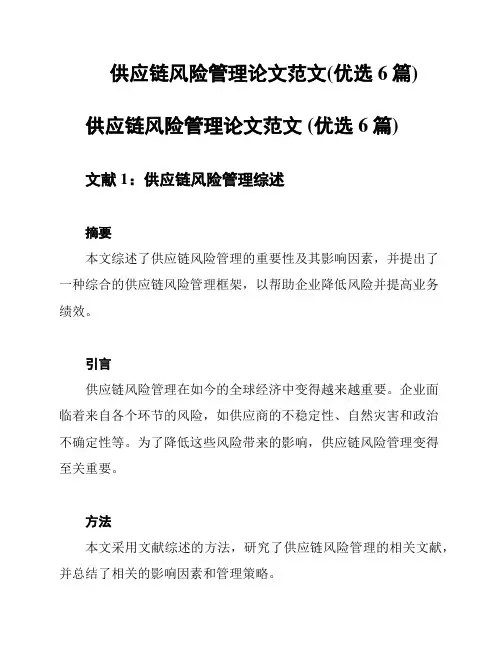 供应链风险管理论文范文(优选 6 篇)

供应链风险管理论文范文 (优选 6 篇)

文献 1：供应链风险管理综述

摘要

本文综述了供应链风险管理的重要性及其影响因素，并提出了一种综合的供应链风险管理框架，以帮助企业降低风险并提高业务绩效。

引言

供应链风险管理在如今的全球经济中变得越来越重要。企业面临着来自各个环节的风险，如供应商的不稳定性、自然灾害和政治不确定性等。为了降低这些风险带来的影响，供应链风险管理变得至关重要。

方法

本文采用文献综述的方法，研究了供应链风险管理的相关文献，并总结了相关的影响因素和管理策略。